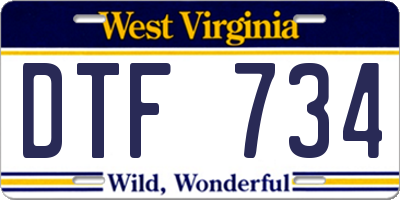 West Virginia

DTF 734

Wild, Wonderful